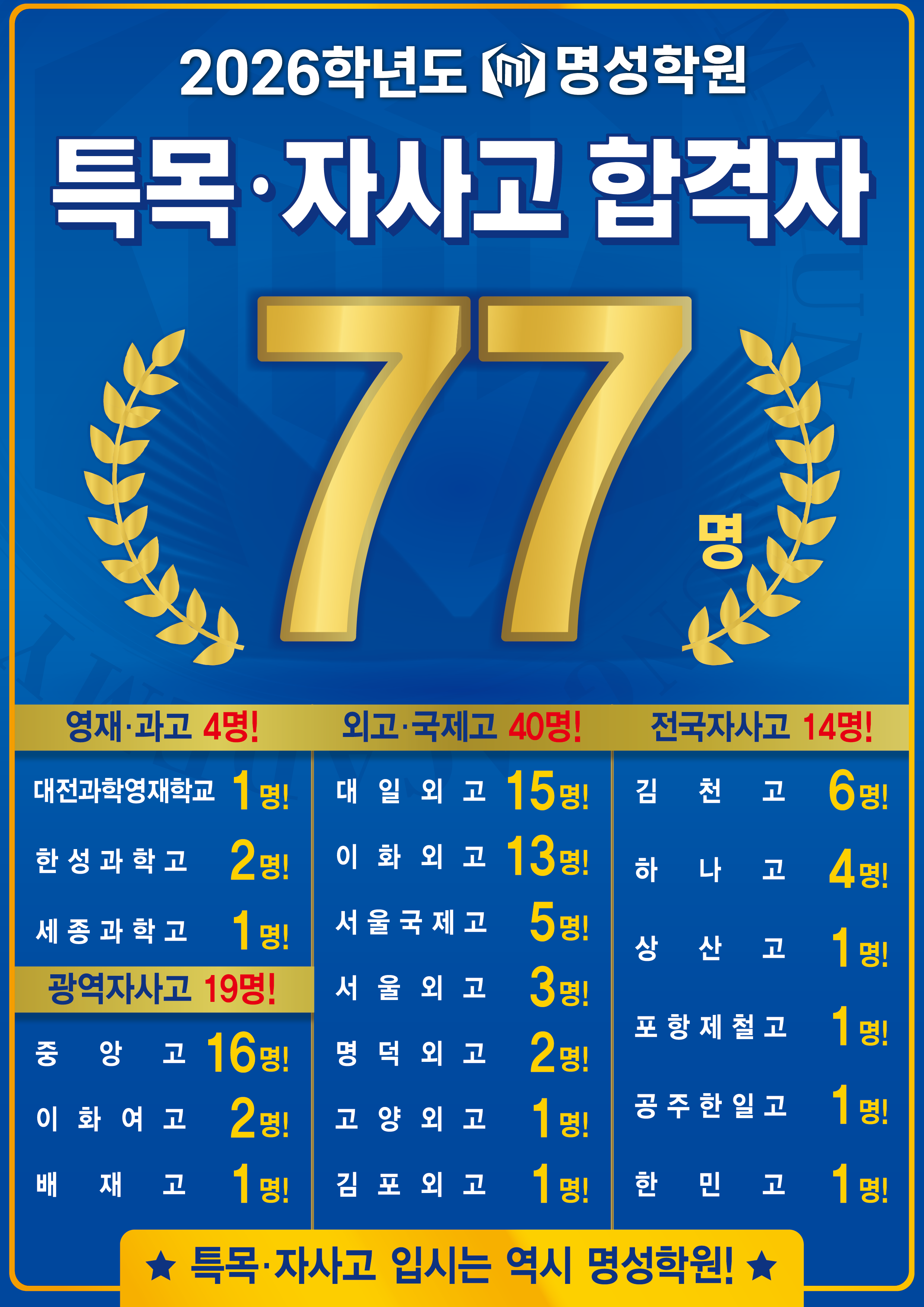 2026학년도 명성학원

특목·자사고 합격자

77명

영재·과고 4명!

대전과학영재학교 1명!
한성과학고 2명!
세종과학고 1명!

광역자사고 19명!

중앙고 16명!
이화여고 2명!
배재고 1명!

외고·국제고 40명!

대일외고 15명!
이화외고 13명!
서울국제고 5명!
서울외고 3명!
명덕외고 2명!
고양외고 1명!
김포외고 1명!

전국자사고 14명!

김천고 6명!
하나고 4명!
상산고 1명!
포항제철고 1명!
공주한일고 1명!
한민고 1명!

★ 특목·자사고 입시는 역시 명성학원! ★